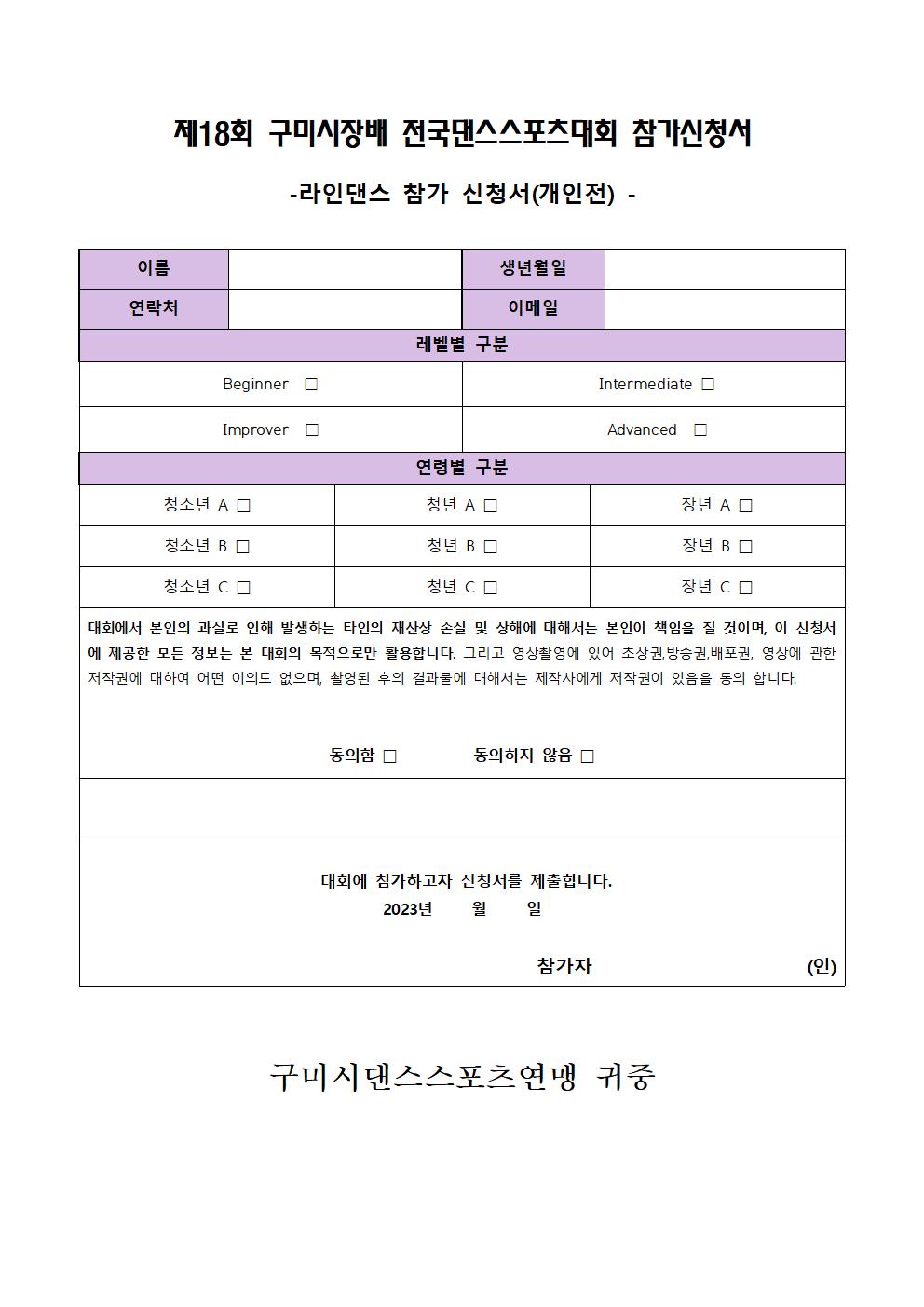 제18회 구미시장배 전국댄스스포츠대회 참가신청서

-라인댄스 참가 신청서(개인전) -

| 이름 | | 생년월일 | |
|---|---|---|---|
| 연락처 | | 이메일 | |

레벨별 구분

| Beginner □ | Intermediate □ |
|---|---|
| Improver □ | Advanced □ |

연령별 구분

| 청소년 A □ | 청년 A □ | 장년 A □ |
|---|---|---|
| 청소년 B □ | 청년 B □ | 장년 B □ |
| 청소년 C □ | 청년 C □ | 장년 C □ |

대회에서 본인의 과실로 인해 발생하는 타인의 재산상 손실 및 상해에 대해서는 본인이 책임을 질 것이며, 이 신청서에 제공한 모든 정보는 본 대회의 목적으로만 활용합니다. 그리고 영상촬영에 있어 초상권,방송권,배포권, 영상에 관한 저작권에 대하여 어떤 이의도 없으며, 촬영된 후의 결과물에 대해서는 제작사에게 저작권이 있음을 동의 합니다.

동의함 □ 동의하지 않음 □

대회에 참가하고자 신청서를 제출합니다.
2023년 월 일

참가자 (인)

구미시댄스스포츠연맹 귀중